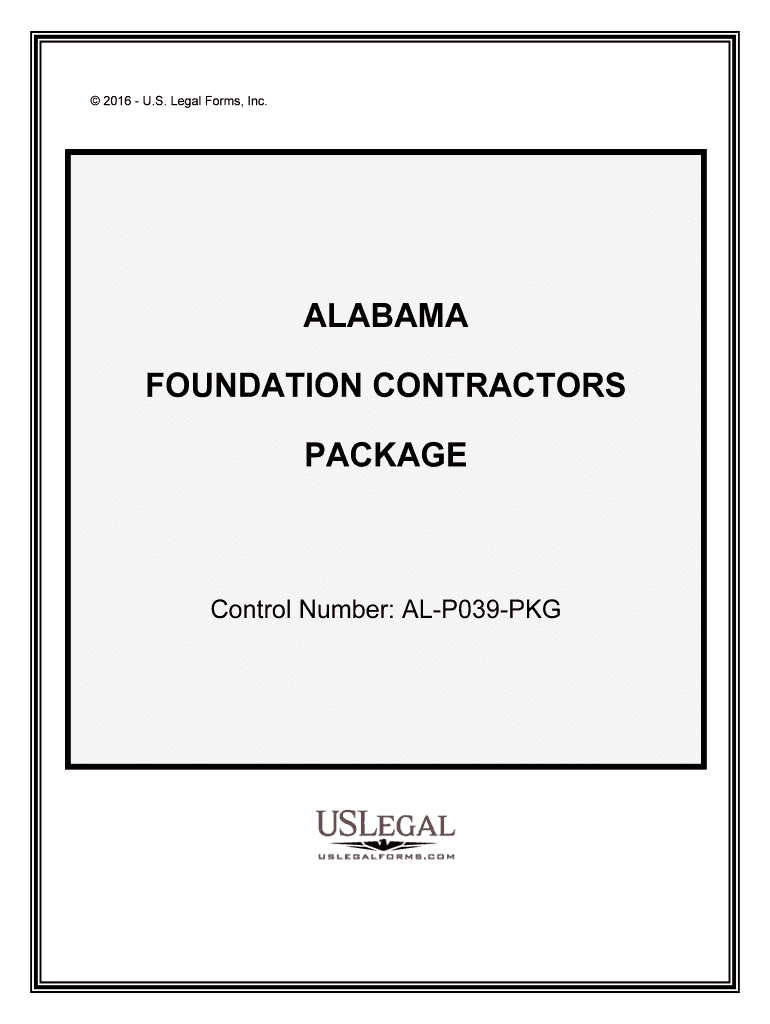 © 2016 - U.S. Legal Forms, Inc.

ALABAMA

FOUNDATION CONTRACTORS

PACKAGE

Control Number: AL-P039-PKG

USLEGAL

USLEGALFORMS.COM